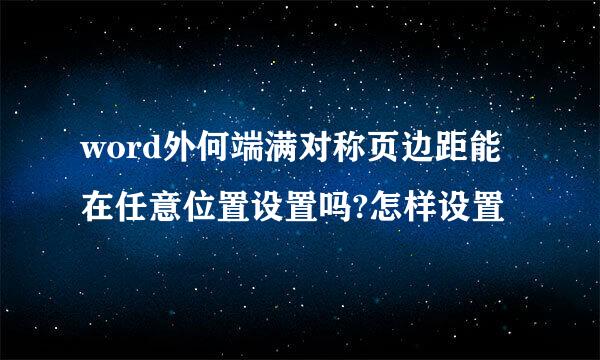 word外何端满对称页边距能在任意位置设置吗?怎样设置